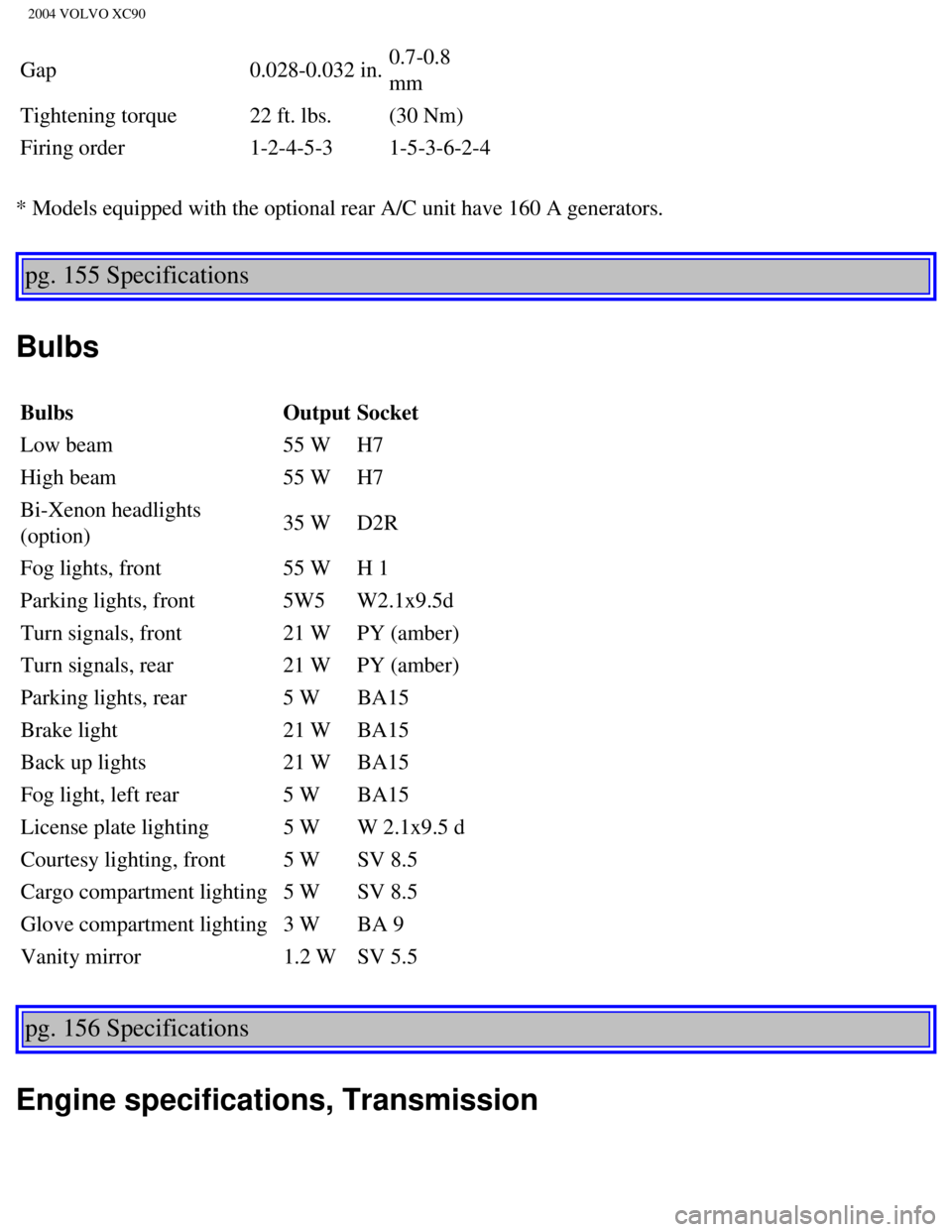 2004 VOLVO XC90

| Gap | 0.028-0.032 in. | 0.7-0.8 mm |
|---|---|---|
| Tightening torque | 22 ft. lbs. | (30 Nm) |
| Firing order | 1-2-4-5-3 | 1-5-3-6-2-4 |

* Models equipped with the optional rear A/C unit have 160 A generators.

pg. 155 Specifications

Bulbs

| Bulbs | Output | Socket |
|---|---|---|
| Low beam | 55 W | H7 |
| High beam | 55 W | H7 |
| Bi-Xenon headlights (option) | 35 W | D2R |
| Fog lights, front | 55 W | H 1 |
| Parking lights, front | 5W5 | W2.1x9.5d |
| Turn signals, front | 21 W | PY (amber) |
| Turn signals, rear | 21 W | PY (amber) |
| Parking lights, rear | 5 W | BA15 |
| Brake light | 21 W | BA15 |
| Back up lights | 21 W | BA15 |
| Fog light, left rear | 5 W | BA15 |
| License plate lighting | 5 W | W 2.1x9.5 d |
| Courtesy lighting, front | 5 W | SV 8.5 |
| Cargo compartment lighting | 5 W | SV 8.5 |
| Glove compartment lighting | 3 W | BA 9 |
| Vanity mirror | 1.2 W | SV 5.5 |

pg. 156 Specifications

Engine specifications, Transmission

carmanualsonline.info